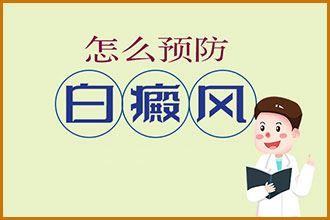 怎么预防
白癜风